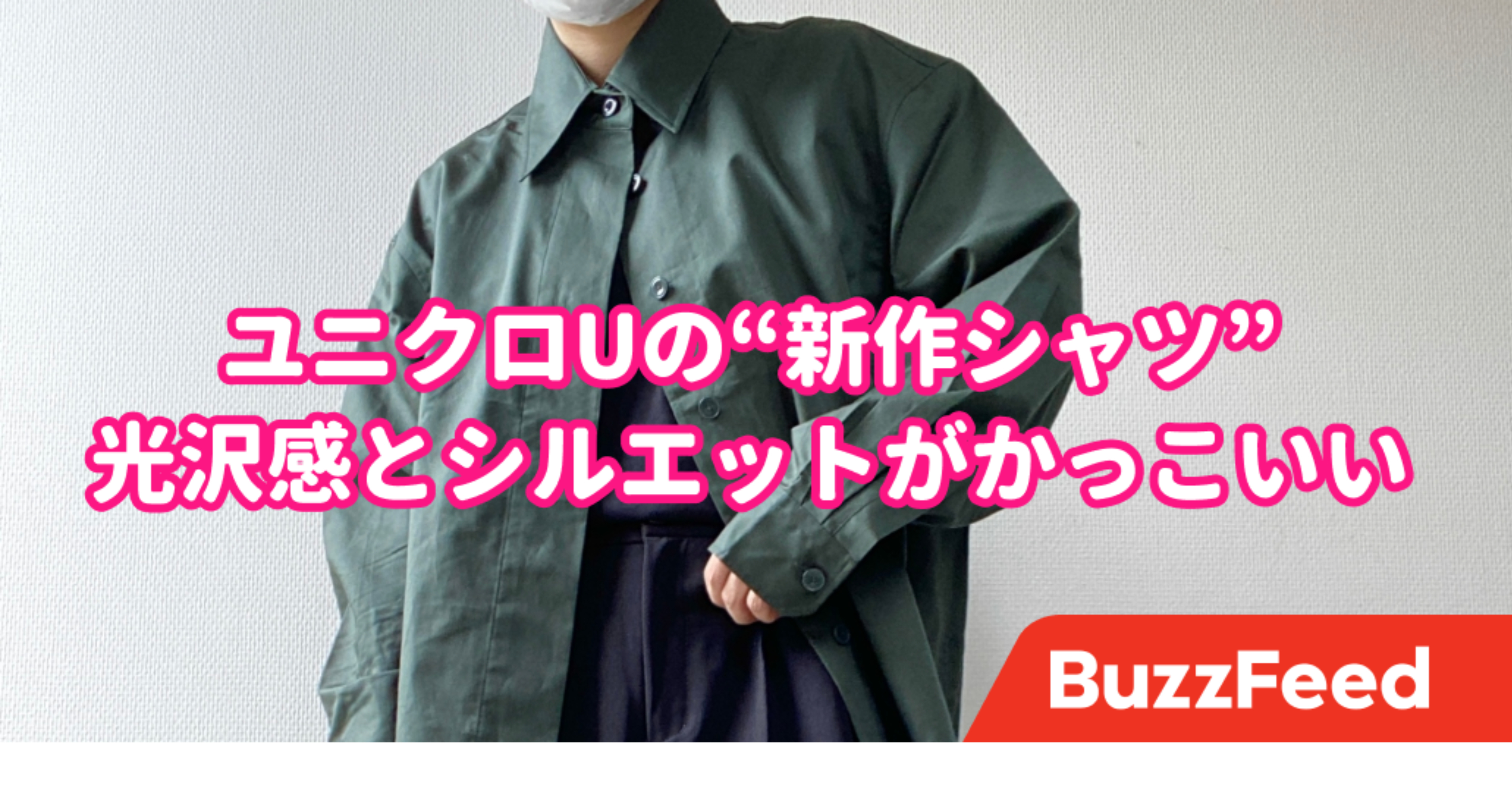 ユニクロUの“新作シャツ”
光沢感とシルエットがかっこいい

BuzzFeed